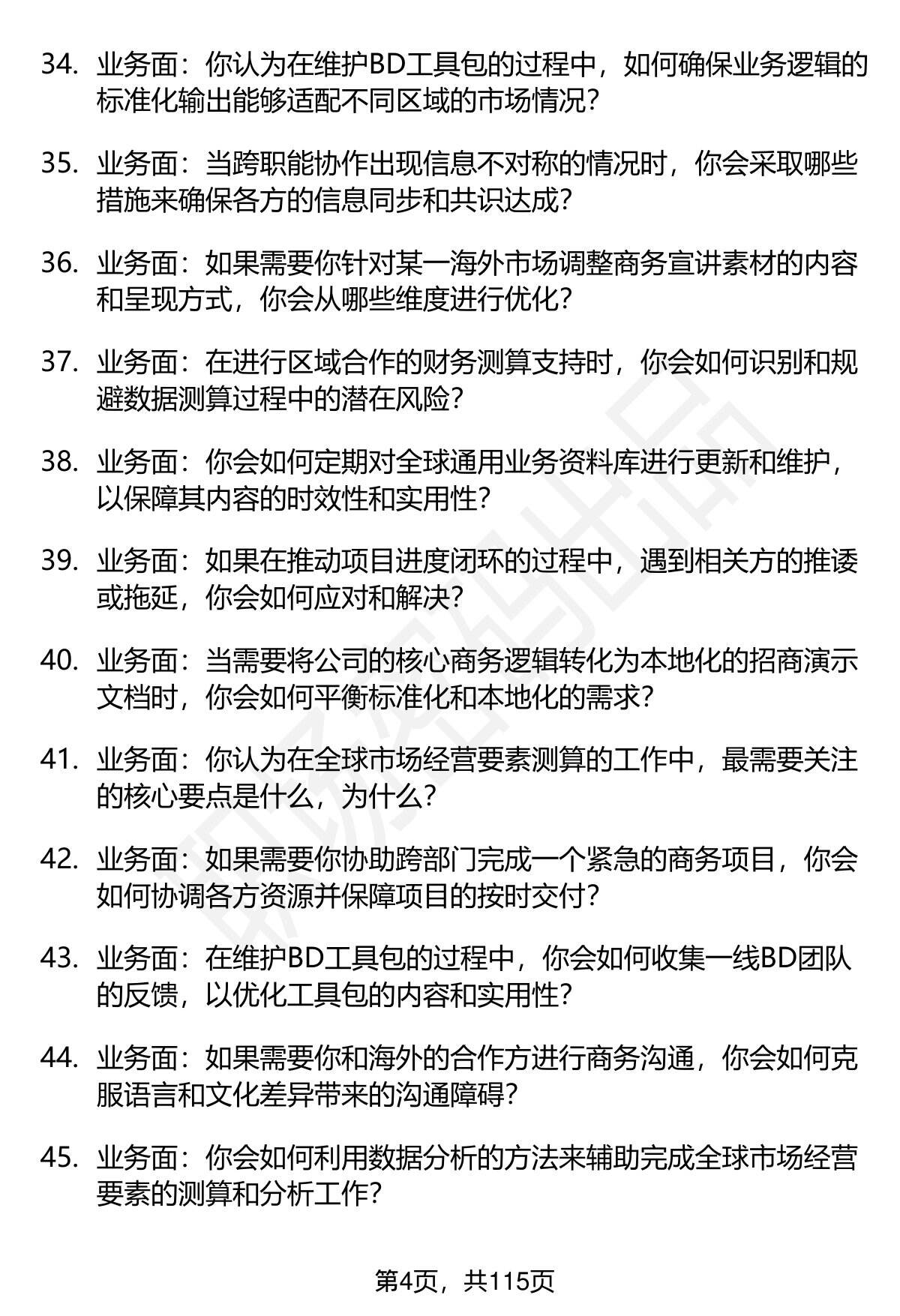 34. 业务面：你认为在维护BD工具包的过程中，如何确保业务逻辑的标准化输出能够适配不同区域的市场情况？

35. 业务面：当跨职能协作出现信息不对称的情况时，你会采取哪些措施来确保各方的信息同步和共识达成？

36. 业务面：如果需要你针对某一海外市场调整商务宣讲素材的内容和呈现方式，你会从哪些维度进行优化？

37. 业务面：在进行区域合作的财务测算支持时，你会如何识别和规避数据测算过程中的潜在风险？

38. 业务面：你会如何定期对全球通用业务资料库进行更新和维护，以保障其内容的时效性和实用性？

39. 业务面：如果在推动项目进度闭环的过程中，遇到相关方的推诿或拖延，你会如何应对和解决？

40. 业务面：当需要将公司的核心商务逻辑转化为本地化的招商演示文档时，你会如何平衡标准化和本地化的需求？

41. 业务面：你认为在全球市场经营要素测算的工作中，最需要关注的核心要点是什么，为什么？

42. 业务面：如果需要你协助跨部门完成一个紧急的商务项目，你会如何协调各方资源并保障项目的按时交付？

43. 业务面：在维护BD工具包的过程中，你会如何收集一线BD团队的反馈，以优化工具包的内容和实用性？

44. 业务面：如果需要你和海外的合作方进行商务沟通，你会如何克服语言和文化差异带来的沟通障碍？

45. 业务面：你会如何利用数据分析的方法来辅助完成全球市场经营要素的测算和分析工作？

第4页，共115页